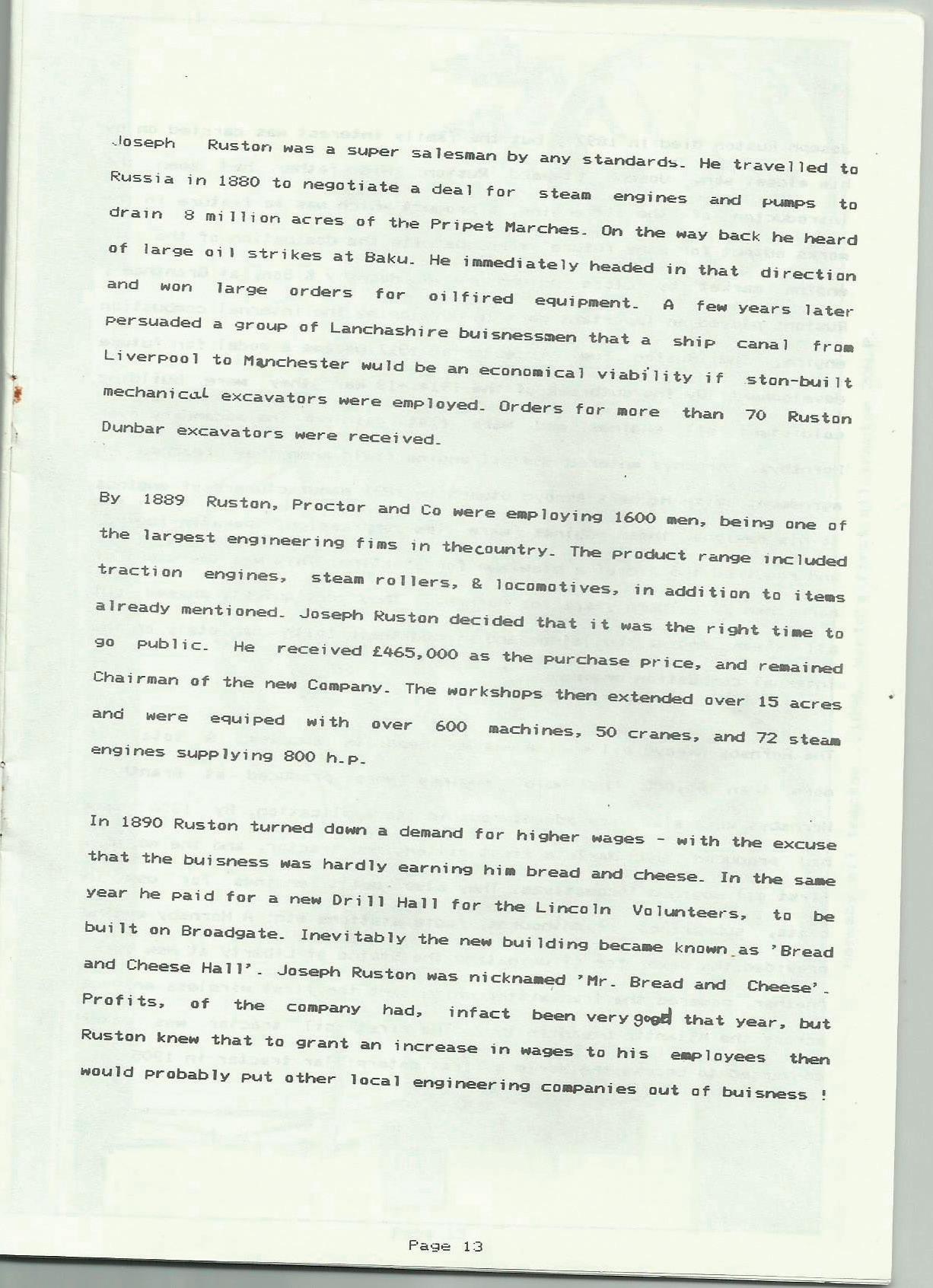 Joseph Ruston was a super salesman by any standards. He travelled to Russia in 1880 to negotiate a deal for steam engines and pumps to drain 8 million acres of the Pripet Marches. On the way back he heard of large oil strikes at Baku. He immediately headed in that direction and won large orders for oilfired equipment. A few years later persuaded a group of Lanchashire buisnessmen that a ship canal from Liverpool to Manchester wuld be an economical viability if ston-built mechanical excavators were employed. Orders for more than 70 Ruston Dunbar excavators were received.

By 1889 Ruston, Proctor and Co were employing 1600 men, being one of the largest engineering fims in thecountry. The product range included traction engines, steam rollers, & locomotives, in addition to items already mentioned. Joseph Ruston decided that it was the right time to go public. He received £465,000 as the purchase price, and remained Chairman of the new Company. The workshops then extended over 15 acres and were equiped with over 600 machines, 50 cranes, and 72 steam engines supplying 800 h.p.

In 1890 Ruston turned down a demand for higher wages - with the excuse that the buisness was hardly earning him bread and cheese. In the same year he paid for a new Drill Hall for the Lincoln Volunteers, to be built on Broadgate. Inevitably the new building became known as 'Bread and Cheese Hall'. Joseph Ruston was nicknamed 'Mr. Bread and Cheese'. Profits, of the company had, infact been very good that year, but Ruston knew that to grant an increase in wages to his employees then would probably put other local engineering companies out of buisness !

Page 13